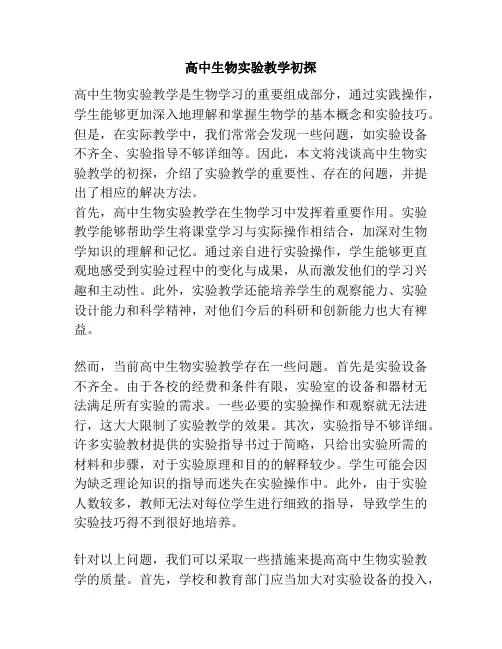 高中生物实验教学初探

高中生物实验教学是生物学习的重要组成部分，通过实践操作，学生能够更加深入地理解和掌握生物学的基本概念和实验技巧。但是，在实际教学中，我们常常会发现一些问题，如实验设备不齐全、实验指导不够详细等。因此，本文将浅谈高中生物实验教学的初探，介绍了实验教学的重要性、存在的问题，并提出了相应的解决方法。
首先，高中生物实验教学在生物学习中发挥着重要作用。实验教学能够帮助学生将课堂学习与实际操作相结合，加深对生物学知识的理解和记忆。通过亲自进行实验操作，学生能够更直观地感受到实验过程中的变化与成果，从而激发他们的学习兴趣和主动性。此外，实验教学还能培养学生的观察能力、实验设计能力和科学精神，对他们今后的科研和创新能力也大有裨益。

然而，当前高中生物实验教学存在一些问题。首先是实验设备不齐全。由于各校的经费和条件有限，实验室的设备和器材无法满足所有实验的需求。一些必要的实验操作和观察就无法进行，这大大限制了实验教学的效果。其次，实验指导不够详细。许多实验教材提供的实验指导书过于简略，只给出实验所需的材料和步骤，对于实验原理和目的的解释较少。学生可能会因为缺乏理论知识的指导而迷失在实验操作中。此外，由于实验人数较多，教师无法对每位学生进行细致的指导，导致学生的实验技巧得不到很好地培养。

针对以上问题，我们可以采取一些措施来提高高中生物实验教学的质量。首先，学校和教育部门应当加大对实验设备的投入，